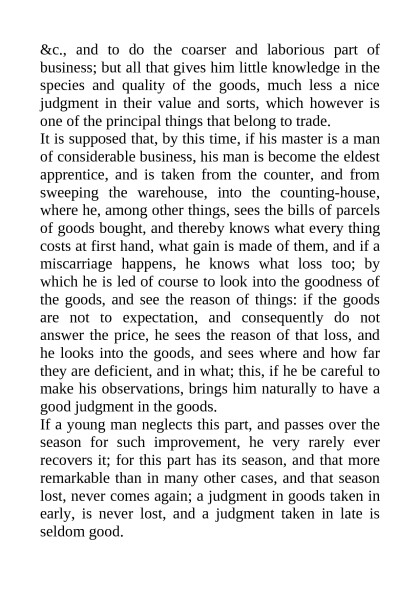 &c., and to do the coarser and laborious part of business; but all that gives him little knowledge in the species and quality of the goods, much less a nice judgment in their value and sorts, which however is one of the principal things that belong to trade.

It is supposed that, by this time, if his master is a man of considerable business, his man is become the eldest apprentice, and is taken from the counter, and from sweeping the warehouse, into the counting-house, where he, among other things, sees the bills of parcels of goods bought, and thereby knows what every thing costs at first hand, what gain is made of them, and if a miscarriage happens, he knows what loss too; by which he is led of course to look into the goodness of the goods, and see the reason of things: if the goods are not to expectation, and consequently do not answer the price, he sees the reason of that loss, and he looks into the goods, and sees where and how far they are deficient, and in what; this, if he be careful to make his observations, brings him naturally to have a good judgment in the goods.

If a young man neglects this part, and passes over the season for such improvement, he very rarely ever recovers it; for this part has its season, and that more remarkable than in many other cases, and that season lost, never comes again; a judgment in goods taken in early, is never lost, and a judgment taken in late is seldom good.